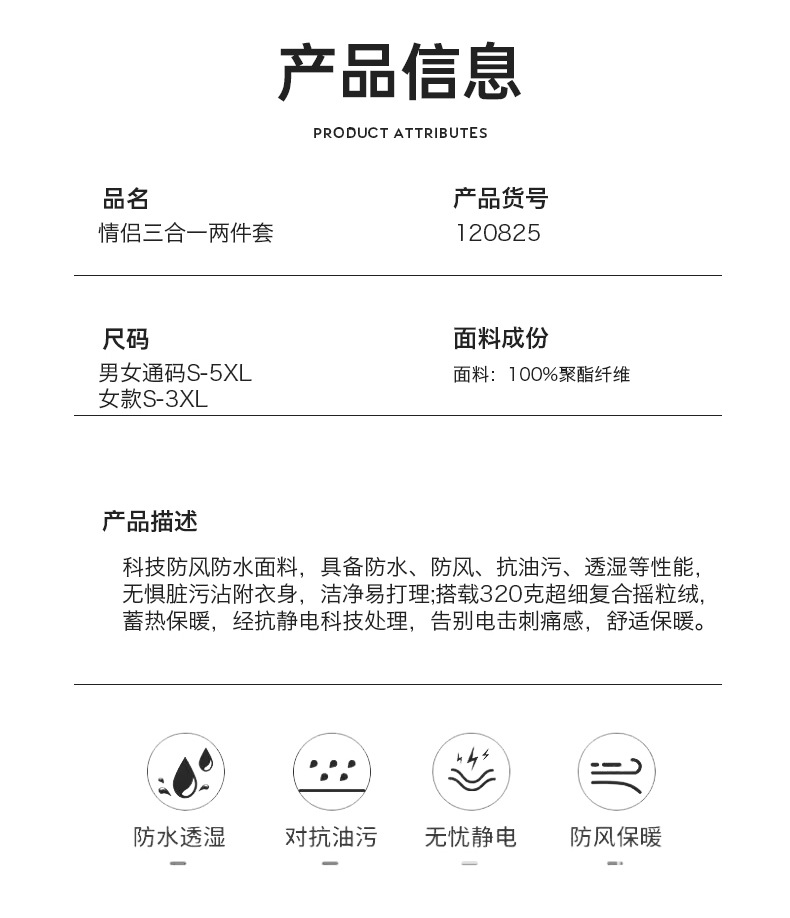 产品信息

PRODUCT ATTRIBUTES

品名
情侣三合一两件套

产品货号
120825

尺码
男女通码S-5XL
女款S-3XL

面料成份
面料：100%聚酯纤维

产品描述

科技防风防水面料，具备防水、防风、抗油污、透湿等性能，无惧脏污沾附衣身，洁净易打理;搭载320克超细复合摇粒绒，蓄热保暖，经抗静电科技处理，告别电击刺痛感，舒适保暖。

防水透湿

对抗油污

无忧静电

防风保暖